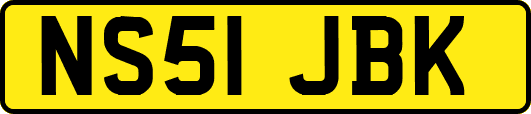 NS51 JBK